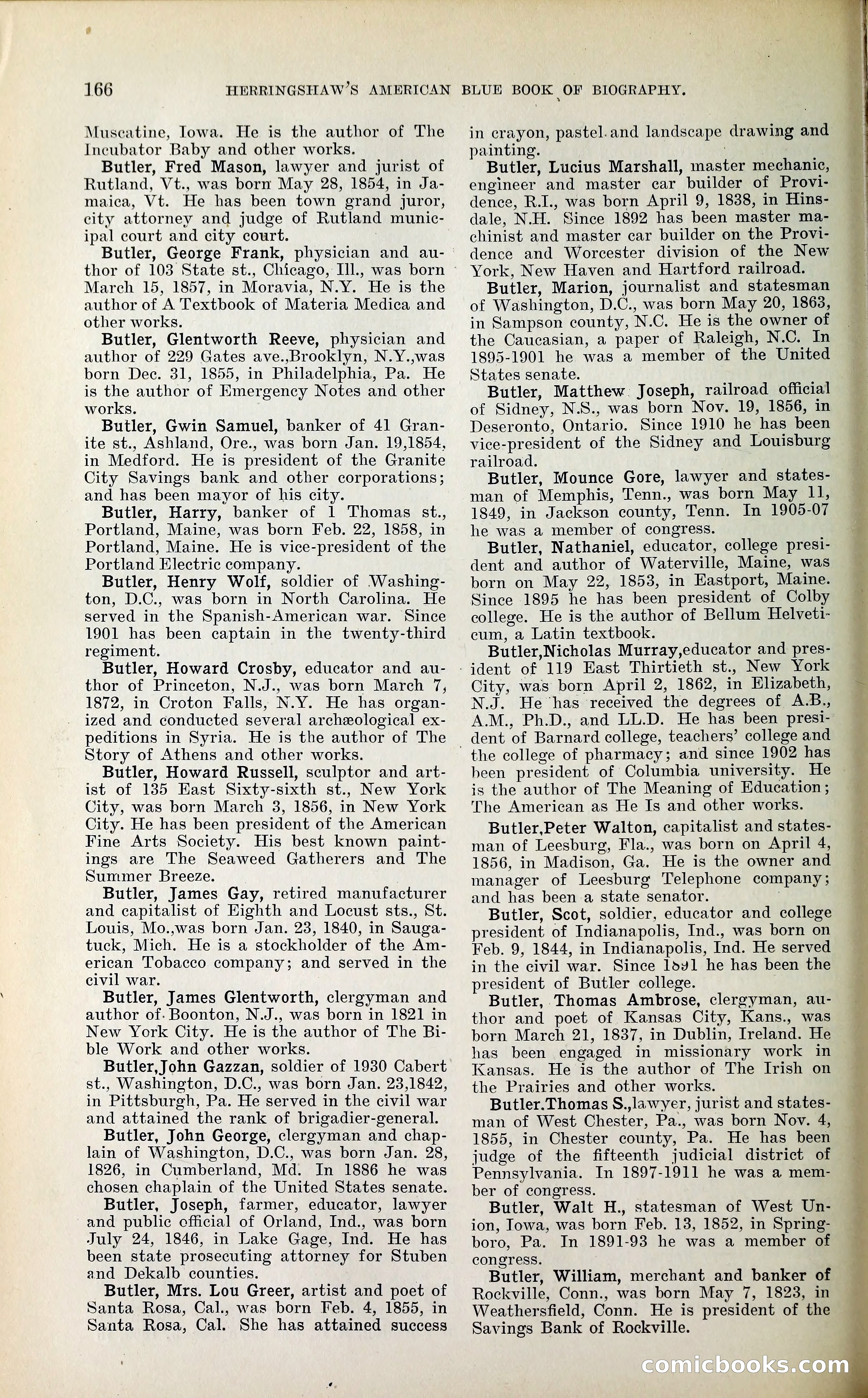 166 HERRINGSHAW'S AMERICAN BLUE BOOK OF BIOGRAPHY.

Muscatine, Iowa. He is the author of The Incubator Baby and other works.

Butler, Fred Mason, lawyer and jurist of Rutland, Vt., was born May 28, 1854, in Jamaica, Vt. He has been town grand juror, city attorney and judge of Rutland municipal court and city court.

Butler, George Frank, physician and author of 103 State st., Chicago, Ill., was born March 15, 1857, in Moravia, N.Y. He is the author of A Textbook of Materia Medica and other works.

Butler, Glentworth Reeve, physician and author of 229 Gates ave.,Brooklyn, N.Y.,was born Dec. 31, 1855, in Philadelphia, Pa. He is the author of Emergency Notes and other works.

Butler, Gwin Samuel, banker of 41 Granite st., Ashland, Ore., was born Jan. 19,1854, in Medford. He is president of the Granite City Savings bank and other corporations; and has been mayor of his city.

Butler, Harry, banker of 1 Thomas st., Portland, Maine, was born Feb. 22, 1858, in Portland, Maine. He is vice-president of the Portland Electric company.

Butler, Henry Wolf, soldier of Washington, D.C., was born in North Carolina. He served in the Spanish-American war. Since 1901 has been captain in the twenty-third regiment.

Butler, Howard Crosby, educator and author of Princeton, N.J., was born March 7, 1872, in Croton Falls, N.Y. He has organized and conducted several archæological expeditions in Syria. He is the author of The Story of Athens and other works.

Butler, Howard Russell, sculptor and artist of 135 East Sixty-sixth st., New York City, was born March 3, 1856, in New York City. He has been president of the American Fine Arts Society. His best known paintings are The Seaweed Gatherers and The Summer Breeze.

Butler, James Gay, retired manufacturer and capitalist of Eighth and Locust sts., St. Louis, Mo.,was born Jan. 23, 1840, in Saugatuck, Mich. He is a stockholder of the American Tobacco company; and served in the civil war.

Butler, James Glentworth, clergyman and author of Boonton, N.J., was born in 1821 in New York City. He is the author of The Bible Work and other works.

Butler,John Gazzan, soldier of 1930 Cabert st., Washington, D.C., was born Jan. 23,1842, in Pittsburgh, Pa. He served in the civil war and attained the rank of brigadier-general.

Butler, John George, clergyman and chaplain of Washington, D.C., was born Jan. 28, 1826, in Cumberland, Md. In 1886 he was chosen chaplain of the United States senate.

Butler, Joseph, farmer, educator, lawyer and public official of Orland, Ind., was born July 24, 1846, in Lake Gage, Ind. He has been state prosecuting attorney for Stuben and Dekalb counties.

Butler, Mrs. Lou Greer, artist and poet of Santa Rosa, Cal., was born Feb. 4, 1855, in Santa Rosa, Cal. She has attained success in crayon, pastel and landscape drawing and painting.

Butler, Lucius Marshall, master mechanic, engineer and master car builder of Providence, R.I., was born April 9, 1838, in Hinsdale, N.H. Since 1892 has been master machinist and master car builder on the Providence and Worcester division of the New York, New Haven and Hartford railroad.

Butler, Marion, journalist and statesman of Washington, D.C., was born May 20, 1863, in Sampson county, N.C. He is the owner of the Caucasian, a paper of Raleigh, N.C. In 1895-1901 he was a member of the United States senate.

Butler, Matthew Joseph, railroad official of Sidney, N.S., was born Nov. 19, 1856, in Deseronto, Ontario. Since 1910 he has been vice-president of the Sidney and Louisburg railroad.

Butler, Mounce Gore, lawyer and statesman of Memphis, Tenn., was born May 11, 1849, in Jackson county, Tenn. In 1905-07 he was a member of congress.

Butler, Nathaniel, educator, college president and author of Waterville, Maine, was born on May 22, 1853, in Eastport, Maine. Since 1895 he has been president of Colby college. He is the author of Bellum Helveticum, a Latin textbook.

Butler,Nicholas Murray,educator and president of 119 East Thirtieth st., New York City, was born April 2, 1862, in Elizabeth, N.J. He has received the degrees of A.B., A.M., Ph.D., and LL.D. He has been president of Barnard college, teachers' college and the college of pharmacy; and since 1902 has been president of Columbia university. He is the author of The Meaning of Education; The American as He Is and other works.

Butler,Peter Walton, capitalist and statesman of Leesburg, Fla., was born on April 4, 1856, in Madison, Ga. He is the owner and manager of Leesburg Telephone company; and has been a state senator.

Butler, Scot, soldier, educator and college president of Indianapolis, Ind., was born on Feb. 9, 1844, in Indianapolis, Ind. He served in the civil war. Since 1891 he has been the president of Butler college.

Butler, Thomas Ambrose, clergyman, author and poet of Kansas City, Kans., was born March 21, 1837, in Dublin, Ireland. He has been engaged in missionary work in Kansas. He is the author of The Irish on the Prairies and other works.

Butler.Thomas S.,lawyer, jurist and statesman of West Chester, Pa., was born Nov. 4, 1855, in Chester county, Pa. He has been judge of the fifteenth judicial district of Pennsylvania. In 1897-1911 he was a member of congress.

Butler, Walt H., statesman of West Union, Iowa, was born Feb. 13, 1852, in Springboro, Pa. In 1891-93 he was a member of congress.

Butler, William, merchant and banker of Rockville, Conn., was born May 7, 1823, in Weathersfield, Conn. He is president of the Savings Bank of Rockville.

comicbooks.com